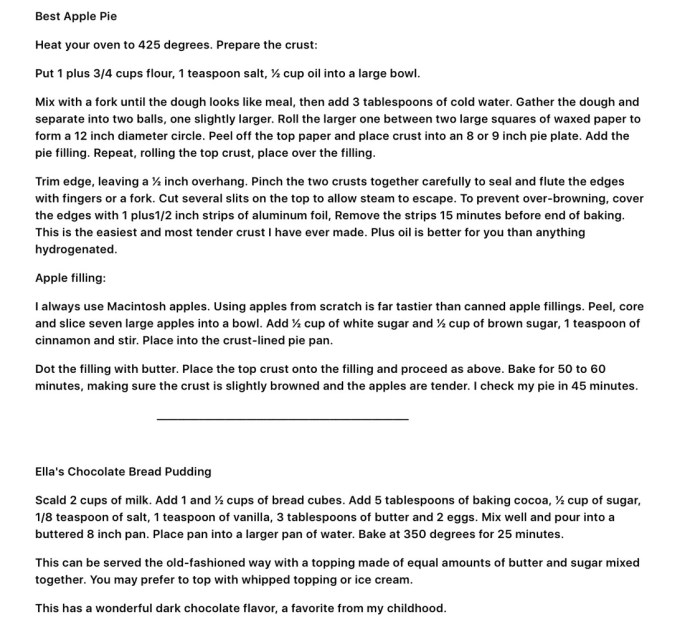 Best Apple Pie

Heat your oven to 425 degrees. Prepare the crust:

Put 1 plus 3/4 cups flour, 1 teaspoon salt, ½ cup oil into a large bowl.

Mix with a fork until the dough looks like meal, then add 3 tablespoons of cold water. Gather the dough and separate into two balls, one slightly larger. Roll the larger one between two large squares of waxed paper to form a 12 inch diameter circle. Peel off the top paper and place crust into an 8 or 9 inch pie plate. Add the pie filling. Repeat, rolling the top crust, place over the filling.

Trim edge, leaving a ½ inch overhang. Pinch the two crusts together carefully to seal and flute the edges with fingers or a fork. Cut several slits on the top to allow steam to escape. To prevent over-browning, cover the edges with 1 plus1/2 inch strips of aluminum foil, Remove the strips 15 minutes before end of baking. This is the easiest and most tender crust I have ever made. Plus oil is better for you than anything hydrogenated.

Apple filling:

I always use Macintosh apples. Using apples from scratch is far tastier than canned apple fillings. Peel, core and slice seven large apples into a bowl. Add ½ cup of white sugar and ½ cup of brown sugar, 1 teaspoon of cinnamon and stir. Place into the crust-lined pie pan.

Dot the filling with butter. Place the top crust onto the filling and proceed as above. Bake for 50 to 60 minutes, making sure the crust is slightly browned and the apples are tender. I check my pie in 45 minutes.

Ella's Chocolate Bread Pudding

Scald 2 cups of milk. Add 1 and ½ cups of bread cubes. Add 5 tablespoons of baking cocoa, ½ cup of sugar, 1/8 teaspoon of salt, 1 teaspoon of vanilla, 3 tablespoons of butter and 2 eggs. Mix well and pour into a buttered 8 inch pan. Place pan into a larger pan of water. Bake at 350 degrees for 25 minutes.

This can be served the old-fashioned way with a topping made of equal amounts of butter and sugar mixed together. You may prefer to top with whipped topping or ice cream.

This has a wonderful dark chocolate flavor, a favorite from my childhood.